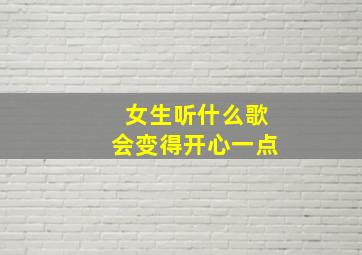 女生听什么歌
会变得开心一点